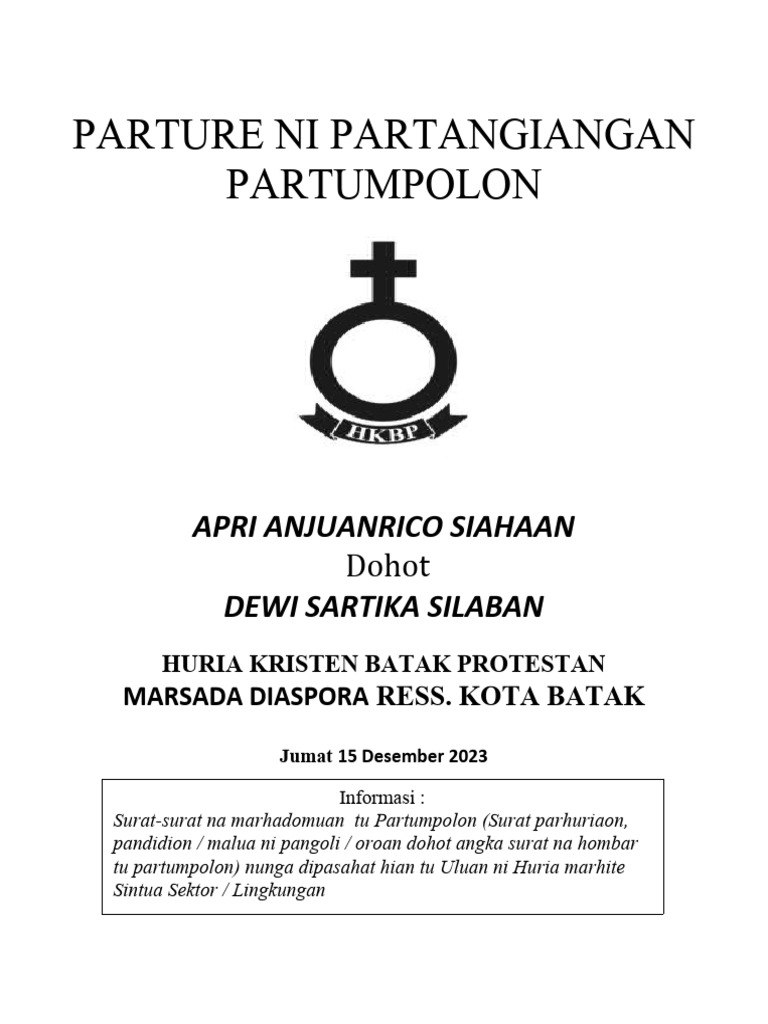 PARTURE NI PARTANGIANGAN PARTUMPOLON

HKBP

APRI ANJUANRICO SIAHAAN
Dohot
DEWI SARTIKA SILABAN

HURIA KRISTEN BATAK PROTESTAN
MARSADA DIASPORA RESS. KOTA BATAK

Jumat 15 Desember 2023

Informasi :
Surat-surat na marhadomuan tu Partumpolon (Surat parhuriaon, pandidion / malua ni pangoli / oroan dohot angka surat na hombar tu partumpolon) nunga dipasahat hian tu Uluan ni Huria marhite Sintua Sektor / Lingkungan